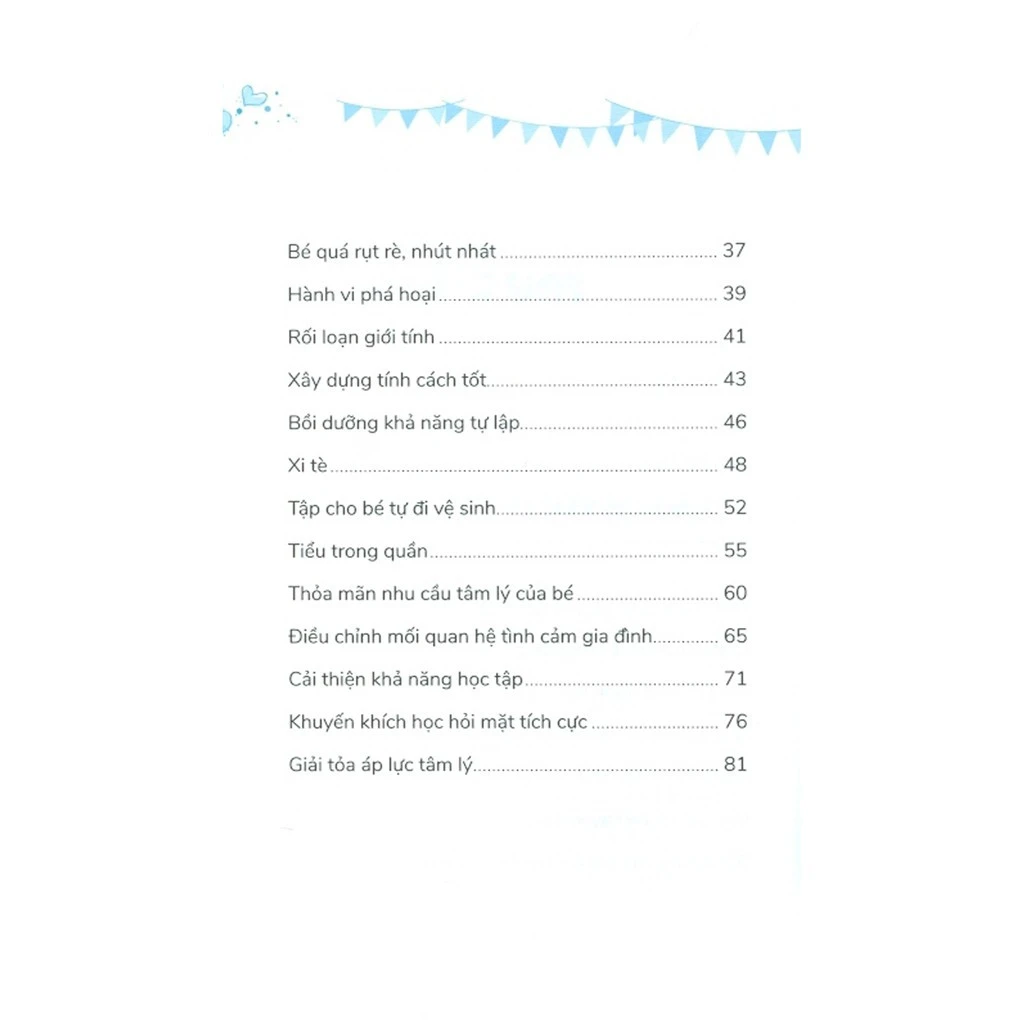 Bé quá rụt rè, nhút nhát 37

Hành vi phá hoại 39

Rối loạn giới tính 41

Xây dựng tính cách tốt 43

Bồi dưỡng khả năng tự lập 46

Xi tè 48

Tập cho bé tự đi vệ sinh 52

Tiểu trong quần 55

Thỏa mãn nhu cầu tâm lý của bé 60

Điều chỉnh mối quan hệ tình cảm gia đình 65

Cải thiện khả năng học tập 71

Khuyến khích học hỏi mặt tích cực 76

Giải tỏa áp lực tâm lý 81